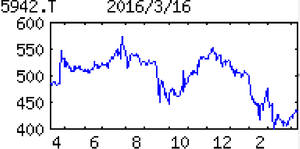 5942.T 2016/3/16

600
550
500
450
400

4 6 8 10 12 2